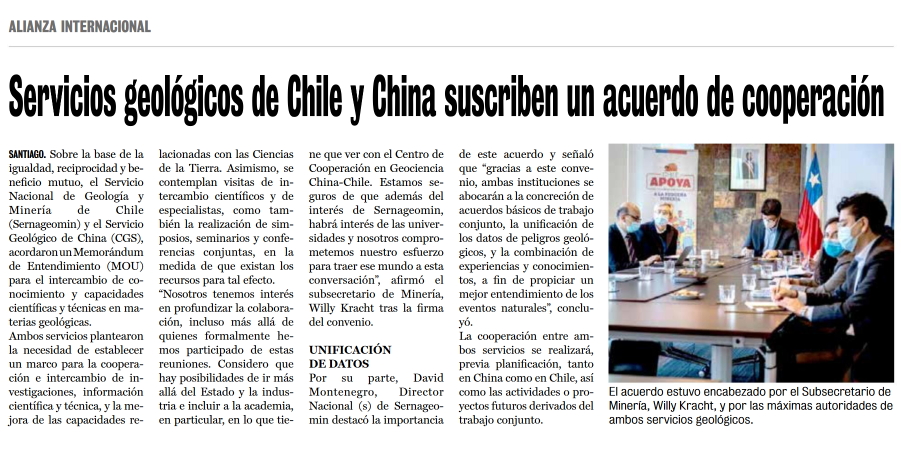 ALIANZA INTERNACIONAL

Servicios geológicos de Chile y China suscriben un acuerdo de cooperación

SANTIAGO. Sobre la base de la igualdad, reciprocidad y beneficio mutuo, el Servicio Nacional de Geología y Minería de Chile (Sernageomin) y el Servicio Geológico de China (CGS), acordaron un Memorándum de Entendimiento (MOU) para el intercambio de conocimiento y capacidades científicas y técnicas en materias geológicas.
Ambos servicios plantearon la necesidad de establecer un marco para la cooperación e intercambio de investigaciones, información científica y técnica, y la mejora de las capacidades relacionadas con las Ciencias de la Tierra. Asimismo, se contemplan visitas de intercambio científicos y de especialistas, como también la realización de simposios, seminarios y conferencias conjuntas, en la medida de que existan los recursos para tal efecto.
"Nosotros tenemos interés en profundizar la colaboración, incluso más allá de quienes formalmente hemos participado de estas reuniones. Considero que hay posibilidades de ir más allá del Estado y la industria e incluir a la academia, en particular, en lo que tiene que ver con el Centro de Cooperación en Geociencia China-Chile. Estamos seguros de que además del interés de Sernageomin, habrá interés de las universidades y nosotros comprometemos nuestro esfuerzo para traer ese mundo a esta conversación", afirmó el subsecretario de Minería, Willy Kracht tras la firma del convenio.

UNIFICACIÓN DE DATOS
Por su parte, David Montenegro, Director Nacional (s) de Sernageomin destacó la importancia de este acuerdo y señaló que "gracias a este convenio, ambas instituciones se abocarán a la concreción de acuerdos básicos de trabajo conjunto, la unificación de los datos de peligros geológicos, y la combinación de experiencias y conocimientos, a fin de propiciar un mejor entendimiento de los eventos naturales", concluyó.
La cooperación entre ambos servicios se realizará, previa planificación, tanto en China como en Chile, así como las actividades o proyectos futuros derivados del trabajo conjunto.

APOYA

El acuerdo estuvo encabezado por el Subsecretario de Minería, Willy Kracht, y por las máximas autoridades de ambos servicios geológicos.